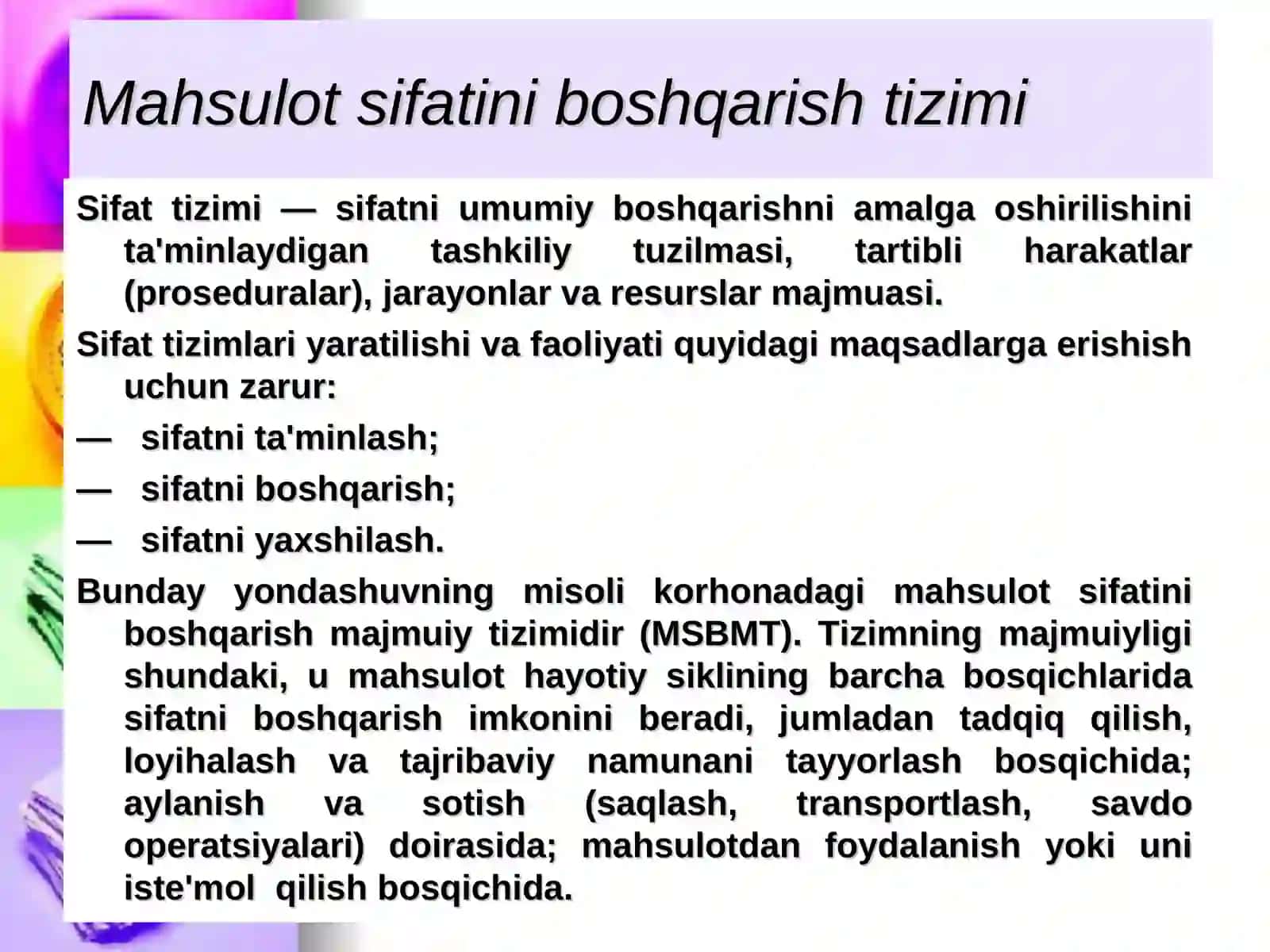 Mahsulot sifatini boshqarish tizimi

Sifat tizimi — sifatni umumiy boshqarishni amalga oshirilishini ta'minlaydigan tashkiliy tuzilmasi, tartibli harakatlar (proseduralar), jarayonlar va resurslar majmuasi.

Sifat tizimlari yaratilishi va faoliyati quyidagi maqsadlarga erishish uchun zarur:

— sifatni ta'minlash;

— sifatni boshqarish;

— sifatni yaxshilash.

Bunday yondashuvning misoli korhonadagi mahsulot sifatini boshqarish majmuiy tizimidir (MSBMT). Tizimning majmuiyligi shundaki, u mahsulot hayotiy siklining barcha bosqichlarida sifatni boshqarish imkonini beradi, jumladan tadqiq qilish, loyihalash va tajribaviy namunani tayyorlash bosqichida; aylanish va sotish (saqlash, transportlash, savdo operatsiyalari) doirasida; mahsulotdan foydalanish yoki uni iste'mol qilish bosqichida.